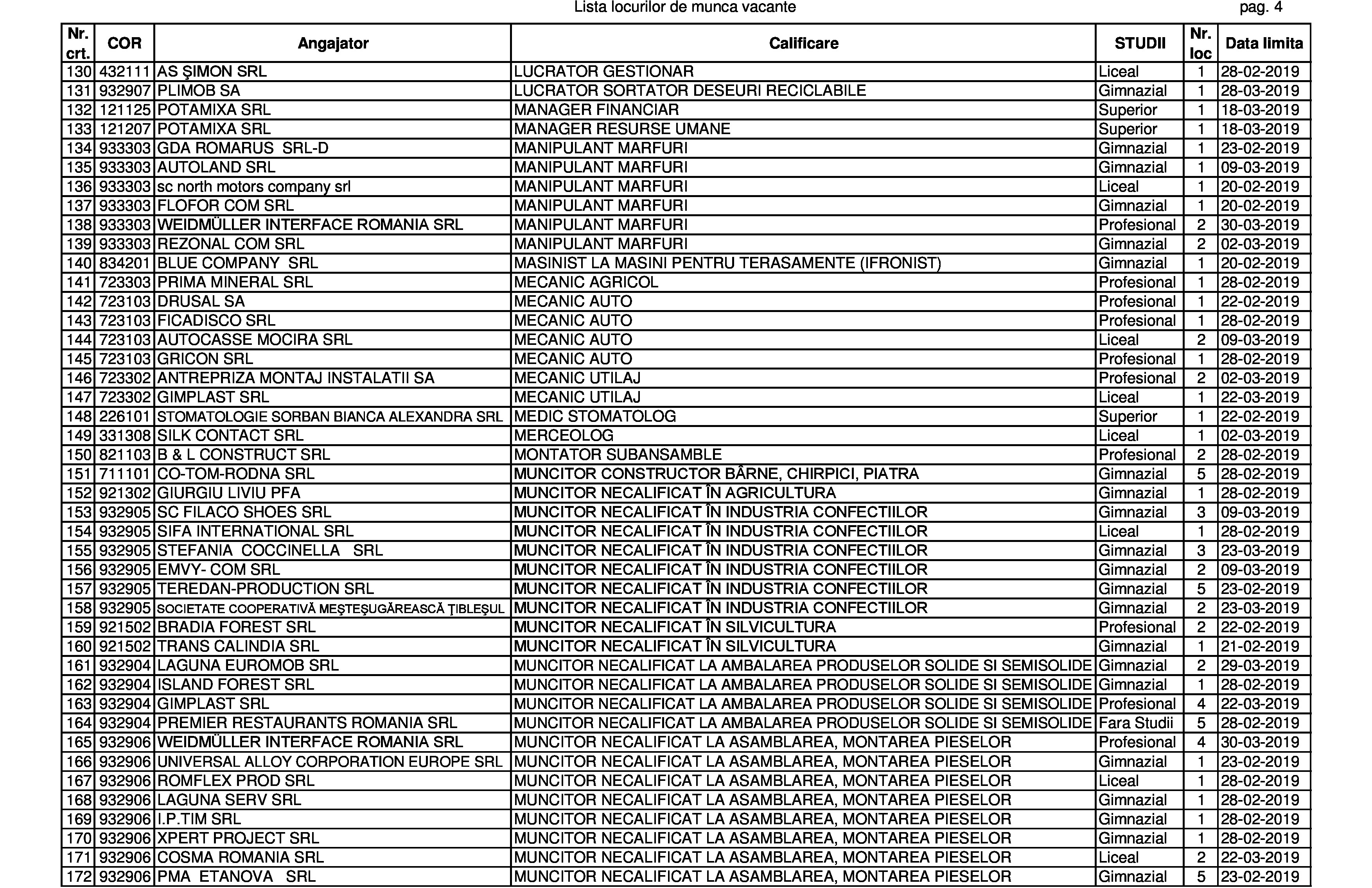 Lista locurilor de munca vacante

pag. 4

| Nr. crt. | COR | Angajator | Calificare | STUDII | Nr. loc | Data limita |
|---|---|---|---|---|---|---|
| 130 | 432111 | AS ŞIMON SRL | LUCRATOR GESTIONAR | Liceal | 1 | 28-02-2019 |
| 131 | 932907 | PLIMOB SA | LUCRATOR SORTATOR DESEURI RECICLABILE | Gimnazial | 1 | 28-03-2019 |
| 132 | 121125 | POTAMIXA SRL | MANAGER FINANCIAR | Superior | 1 | 18-03-2019 |
| 133 | 121207 | POTAMIXA SRL | MANAGER RESURSE UMANE | Superior | 1 | 18-03-2019 |
| 134 | 933303 | GDA ROMARUS SRL-D | MANIPULANT MARFURI | Gimnazial | 1 | 23-02-2019 |
| 135 | 933303 | AUTOLAND SRL | MANIPULANT MARFURI | Gimnazial | 1 | 09-03-2019 |
| 136 | 933303 | sc north motors company srl | MANIPULANT MARFURI | Liceal | 1 | 20-02-2019 |
| 137 | 933303 | FLOFOR COM SRL | MANIPULANT MARFURI | Gimnazial | 1 | 20-02-2019 |
| 138 | 933303 | WEIDMÜLLER INTERFACE ROMANIA SRL | MANIPULANT MARFURI | Profesional | 2 | 30-03-2019 |
| 139 | 933303 | REZONAL COM SRL | MANIPULANT MARFURI | Gimnazial | 2 | 02-03-2019 |
| 140 | 834201 | BLUE COMPANY SRL | MASINIST LA MASINI PENTRU TERASAMENTE (IFRONIST) | Gimnazial | 1 | 20-02-2019 |
| 141 | 723303 | PRIMA MINERAL SRL | MECANIC AGRICOL | Profesional | 1 | 28-02-2019 |
| 142 | 723103 | DRUSAL SA | MECANIC AUTO | Profesional | 1 | 22-02-2019 |
| 143 | 723103 | FICADISCO SRL | MECANIC AUTO | Profesional | 1 | 28-02-2019 |
| 144 | 723103 | AUTOCASSE MOCIRA SRL | MECANIC AUTO | Liceal | 2 | 09-03-2019 |
| 145 | 723103 | GRICON SRL | MECANIC AUTO | Profesional | 1 | 28-02-2019 |
| 146 | 723302 | ANTREPRIZA MONTAJ INSTALATII SA | MECANIC UTILAJ | Profesional | 2 | 02-03-2019 |
| 147 | 723302 | GIMPLAST SRL | MECANIC UTILAJ | Liceal | 1 | 22-03-2019 |
| 148 | 226101 | STOMATOLOGIE SORBAN BIANCA ALEXANDRA SRL | MEDIC STOMATOLOG | Superior | 1 | 22-02-2019 |
| 149 | 331308 | SILK CONTACT SRL | MERCEOLOG | Liceal | 1 | 02-03-2019 |
| 150 | 821103 | B & L CONSTRUCT SRL | MONTATOR SUBANSAMBLE | Profesional | 2 | 28-02-2019 |
| 151 | 711101 | CO-TOM-RODNA SRL | MUNCITOR CONSTRUCTOR BÂRNE, CHIRPICI, PIATRA | Gimnazial | 5 | 28-02-2019 |
| 152 | 921302 | GIURGIU LIVIU PFA | MUNCITOR NECALIFICAT ÎN AGRICULTURA | Gimnazial | 1 | 28-02-2019 |
| 153 | 932905 | SC FILACO SHOES SRL | MUNCITOR NECALIFICAT ÎN INDUSTRIA CONFECTIILOR | Gimnazial | 3 | 09-03-2019 |
| 154 | 932905 | SIFA INTERNATIONAL SRL | MUNCITOR NECALIFICAT ÎN INDUSTRIA CONFECTIILOR | Liceal | 1 | 28-02-2019 |
| 155 | 932905 | STEFANIA COCCINELLA SRL | MUNCITOR NECALIFICAT ÎN INDUSTRIA CONFECTIILOR | Gimnazial | 3 | 23-03-2019 |
| 156 | 932905 | EMVY- COM SRL | MUNCITOR NECALIFICAT ÎN INDUSTRIA CONFECTIILOR | Gimnazial | 2 | 09-03-2019 |
| 157 | 932905 | TEREDAN-PRODUCTION SRL | MUNCITOR NECALIFICAT ÎN INDUSTRIA CONFECTIILOR | Gimnazial | 5 | 23-02-2019 |
| 158 | 932905 | SOCIETATE COOPERATIVĂ MEŞTEŞUGĂREASCĂ ŢIBLEŞUL | MUNCITOR NECALIFICAT ÎN INDUSTRIA CONFECTIILOR | Gimnazial | 2 | 23-03-2019 |
| 159 | 921502 | BRADIA FOREST SRL | MUNCITOR NECALIFICAT ÎN SILVICULTURA | Profesional | 2 | 22-02-2019 |
| 160 | 921502 | TRANS CALINDIA SRL | MUNCITOR NECALIFICAT ÎN SILVICULTURA | Gimnazial | 1 | 21-02-2019 |
| 161 | 932904 | LAGUNA EUROMOB SRL | MUNCITOR NECALIFICAT LA AMBALAREA PRODUSELOR SOLIDE SI SEMISOLIDE | Gimnazial | 2 | 29-03-2019 |
| 162 | 932904 | ISLAND FOREST SRL | MUNCITOR NECALIFICAT LA AMBALAREA PRODUSELOR SOLIDE SI SEMISOLIDE | Gimnazial | 1 | 28-02-2019 |
| 163 | 932904 | GIMPLAST SRL | MUNCITOR NECALIFICAT LA AMBALAREA PRODUSELOR SOLIDE SI SEMISOLIDE | Profesional | 4 | 22-03-2019 |
| 164 | 932904 | PREMIER RESTAURANTS ROMANIA SRL | MUNCITOR NECALIFICAT LA AMBALAREA PRODUSELOR SOLIDE SI SEMISOLIDE | Fara Studii | 5 | 28-02-2019 |
| 165 | 932906 | WEIDMÜLLER INTERFACE ROMANIA SRL | MUNCITOR NECALIFICAT LA ASAMBLAREA, MONTAREA PIESELOR | Profesional | 4 | 30-03-2019 |
| 166 | 932906 | UNIVERSAL ALLOY CORPORATION EUROPE SRL | MUNCITOR NECALIFICAT LA ASAMBLAREA, MONTAREA PIESELOR | Gimnazial | 1 | 23-02-2019 |
| 167 | 932906 | ROMFLEX PROD SRL | MUNCITOR NECALIFICAT LA ASAMBLAREA, MONTAREA PIESELOR | Liceal | 1 | 28-02-2019 |
| 168 | 932906 | LAGUNA SERV SRL | MUNCITOR NECALIFICAT LA ASAMBLAREA, MONTAREA PIESELOR | Gimnazial | 1 | 28-02-2019 |
| 169 | 932906 | I.P.TIM SRL | MUNCITOR NECALIFICAT LA ASAMBLAREA, MONTAREA PIESELOR | Gimnazial | 1 | 28-02-2019 |
| 170 | 932906 | XPERT PROJECT SRL | MUNCITOR NECALIFICAT LA ASAMBLAREA, MONTAREA PIESELOR | Gimnazial | 1 | 28-02-2019 |
| 171 | 932906 | COSMA ROMANIA SRL | MUNCITOR NECALIFICAT LA ASAMBLAREA, MONTAREA PIESELOR | Liceal | 2 | 22-03-2019 |
| 172 | 932906 | PMA ETANOVA SRL | MUNCITOR NECALIFICAT LA ASAMBLAREA, MONTAREA PIESELOR | Gimnazial | 5 | 23-02-2019 |